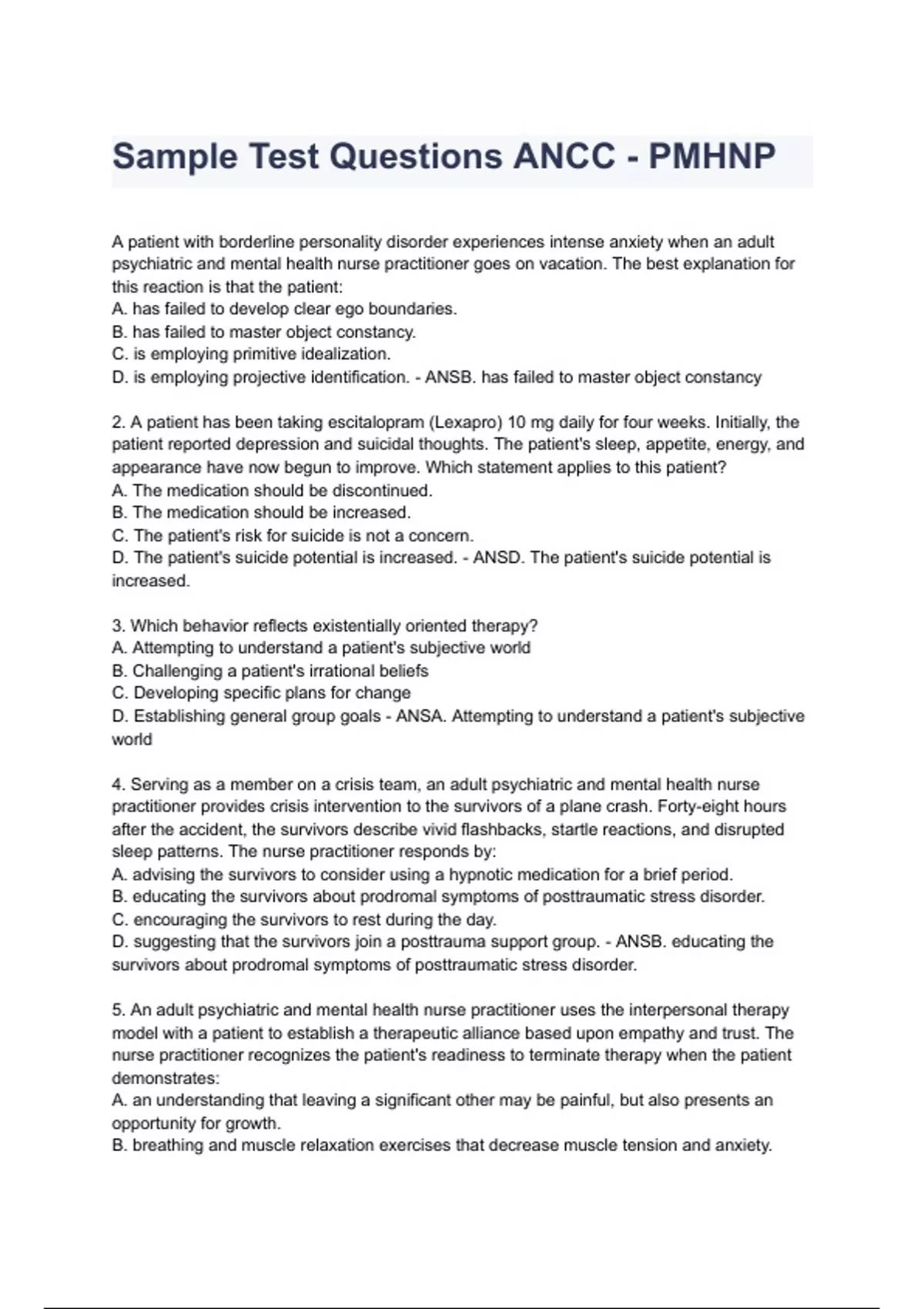 Sample Test Questions ANCC - PMHNP

A patient with borderline personality disorder experiences intense anxiety when an adult psychiatric and mental health nurse practitioner goes on vacation. The best explanation for this reaction is that the patient:
A. has failed to develop clear ego boundaries.
B. has failed to master object constancy.
C. is employing primitive idealization.
D. is employing projective identification. - ANSB. has failed to master object constancy

2. A patient has been taking escitalopram (Lexapro) 10 mg daily for four weeks. Initially, the patient reported depression and suicidal thoughts. The patient's sleep, appetite, energy, and appearance have now begun to improve. Which statement applies to this patient?
A. The medication should be discontinued.
B. The medication should be increased.
C. The patient's risk for suicide is not a concern.
D. The patient's suicide potential is increased. - ANSD. The patient's suicide potential is increased.

3. Which behavior reflects existentially oriented therapy?
A. Attempting to understand a patient's subjective world
B. Challenging a patient's irrational beliefs
C. Developing specific plans for change
D. Establishing general group goals - ANSA. Attempting to understand a patient's subjective world

4. Serving as a member on a crisis team, an adult psychiatric and mental health nurse practitioner provides crisis intervention to the survivors of a plane crash. Forty-eight hours after the accident, the survivors describe vivid flashbacks, startle reactions, and disrupted sleep patterns. The nurse practitioner responds by:
A. advising the survivors to consider using a hypnotic medication for a brief period.
B. educating the survivors about prodromal symptoms of posttraumatic stress disorder.
C. encouraging the survivors to rest during the day.
D. suggesting that the survivors join a posttrauma support group. - ANSB. educating the survivors about prodromal symptoms of posttraumatic stress disorder.

5. An adult psychiatric and mental health nurse practitioner uses the interpersonal therapy model with a patient to establish a therapeutic alliance based upon empathy and trust. The nurse practitioner recognizes the patient's readiness to terminate therapy when the patient demonstrates:
A. an understanding that leaving a significant other may be painful, but also presents an opportunity for growth.
B. breathing and muscle relaxation exercises that decrease muscle tension and anxiety.